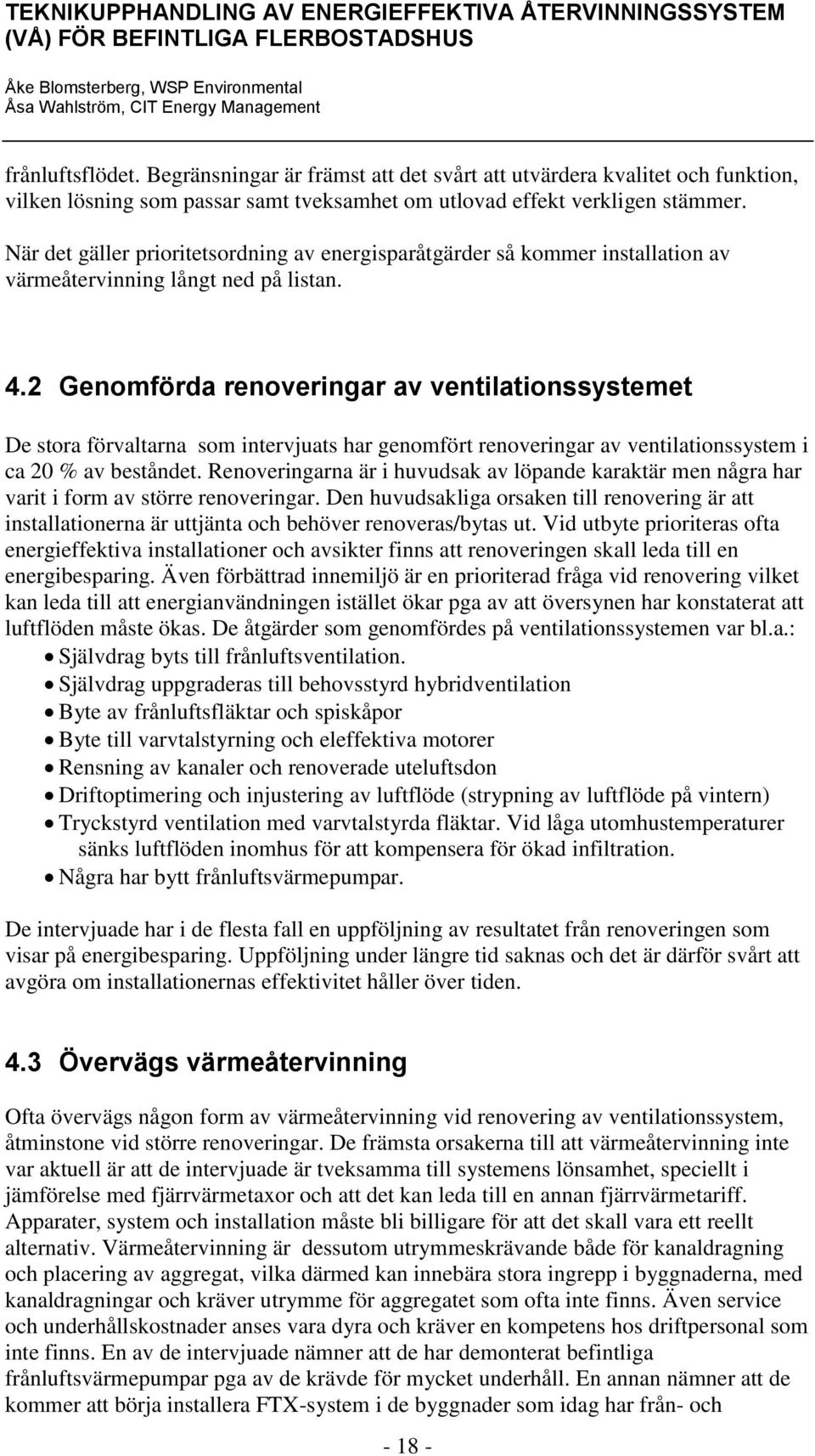 TEKNIKUPPHANDLING AV ENERGIEFFEKTIVA ÅTERVINNINGSSYSTEM (VÅ) FÖR BEFINTLIGA FLERBOSTADSHUS

Åke Blomsterberg, WSP Environmental
Åsa Wahlström, CIT Energy Management

frånluftsflödet. Begränsningar är främst att det svårt att utvärdera kvalitet och funktion, vilken lösning som passar samt tveksamhet om utlovad effekt verkligen stämmer.

När det gäller prioritetsordning av energisparåtgärder så kommer installation av värmeåtervinning långt ned på listan.

4.2 Genomförda renoveringar av ventilationssystemet

De stora förvaltarna som intervjuats har genomfört renoveringar av ventilationssystem i ca 20 % av beståndet. Renoveringarna är i huvudsak av löpande karaktär men några har varit i form av större renoveringar. Den huvudsakliga orsaken till renovering är att installationerna är uttjänta och behöver renoveras/bytas ut. Vid utbyte prioriteras ofta energieffektiva installationer och avsikter finns att renoveringen skall leda till en energibesparing. Även förbättrad innemiljö är en prioriterad fråga vid renovering vilket kan leda till att energianvändningen istället ökar pga av att översynen har konstaterat att luftflöden måste ökas. De åtgärder som genomfördes på ventilationssystemen var bl.a.:
• Självdrag byts till frånluftsventilation.
• Självdrag uppgraderas till behovsstyrd hybridventilation
• Byte av frånluftsfläktar och spiskåpor
• Byte till varvtalstyrning och eleffektiva motorer
• Rensning av kanaler och renoverade uteluftsdon
• Driftoptimering och injustering av luftflöde (strypning av luftflöde på vintern)
• Tryckstyrd ventilation med varvtalstyrda fläktar. Vid låga utomhustemperaturer sänks luftflöden inomhus för att kompensera för ökad infiltration.
• Några har bytt frånluftsvärmepumpar.

De intervjuade har i de flesta fall en uppföljning av resultatet från renoveringen som visar på energibesparing. Uppföljning under längre tid saknas och det är därför svårt att avgöra om installationernas effektivitet håller över tiden.

4.3 Övervägs värmeåtervinning

Ofta övervägs någon form av värmeåtervinning vid renovering av ventilationssystem, åtminstone vid större renoveringar. De främsta orsakerna till att värmeåtervinning inte var aktuell är att de intervjuade är tveksamma till systemens lönsamhet, speciellt i jämförelse med fjärrvärmetaxor och att det kan leda till en annan fjärrvärmetariff. Apparater, system och installation måste bli billigare för att det skall vara ett reellt alternativ. Värmeåtervinning är dessutom utrymmeskrävande både för kanaldragning och placering av aggregat, vilka därmed kan innebära stora ingrepp i byggnaderna, med kanaldragningar och kräver utrymme för aggregatet som ofta inte finns. Även service och underhållskostnader anses vara dyra och kräver en kompetens hos driftpersonal som inte finns. En av de intervjuade nämner att de har demonterat befintliga frånluftsvärmepumpar pga av de krävde för mycket underhåll. En annan nämner att de kommer att börja installera FTX-system i de byggnader som idag har från- och

- 18 -